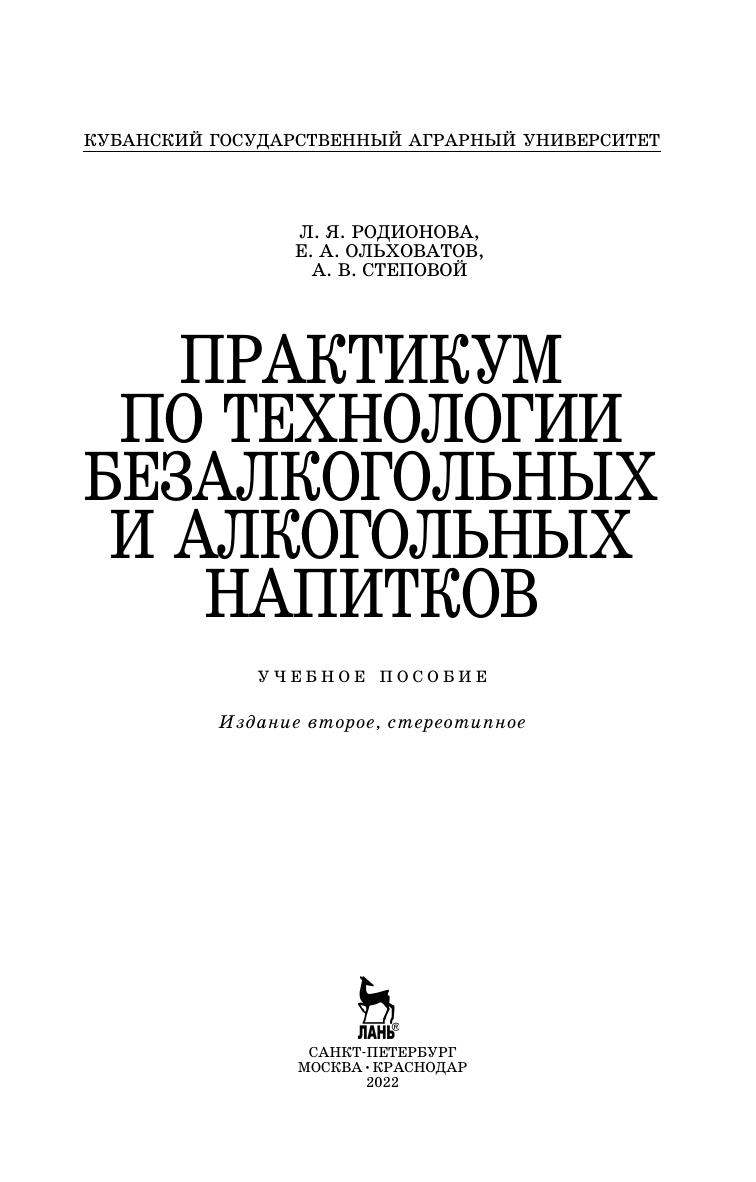 КУБАНСКИЙ ГОСУДАРСТВЕННЫЙ АГРАРНЫЙ УНИВЕРСИТЕТ

Л. Я. РОДИОНОВА,
Е. А. ОЛЬХОВАТОВ,
А. В. СТЕПОВОЙ

ПРАКТИКУМ
ПО ТЕХНОЛОГИИ
БЕЗАЛКОГОЛЬНЫХ
И АЛКОГОЛЬНЫХ
НАПИТКОВ

УЧЕБНОЕ ПОСОБИЕ

Издание второе, стереотипное

ЛАНЬ®

САНКТ-ПЕТЕРБУРГ
МОСКВА • КРАСНОДАР
2022